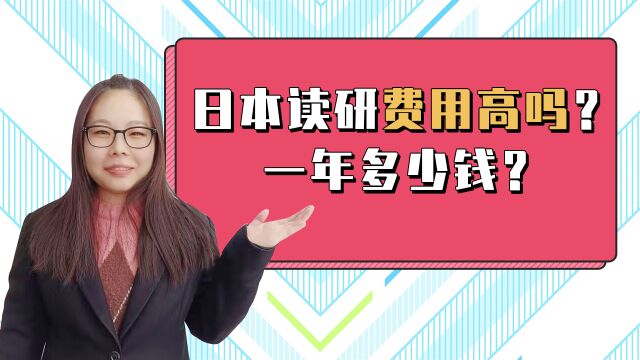 日本读研费用高吗？
一年多少钱？